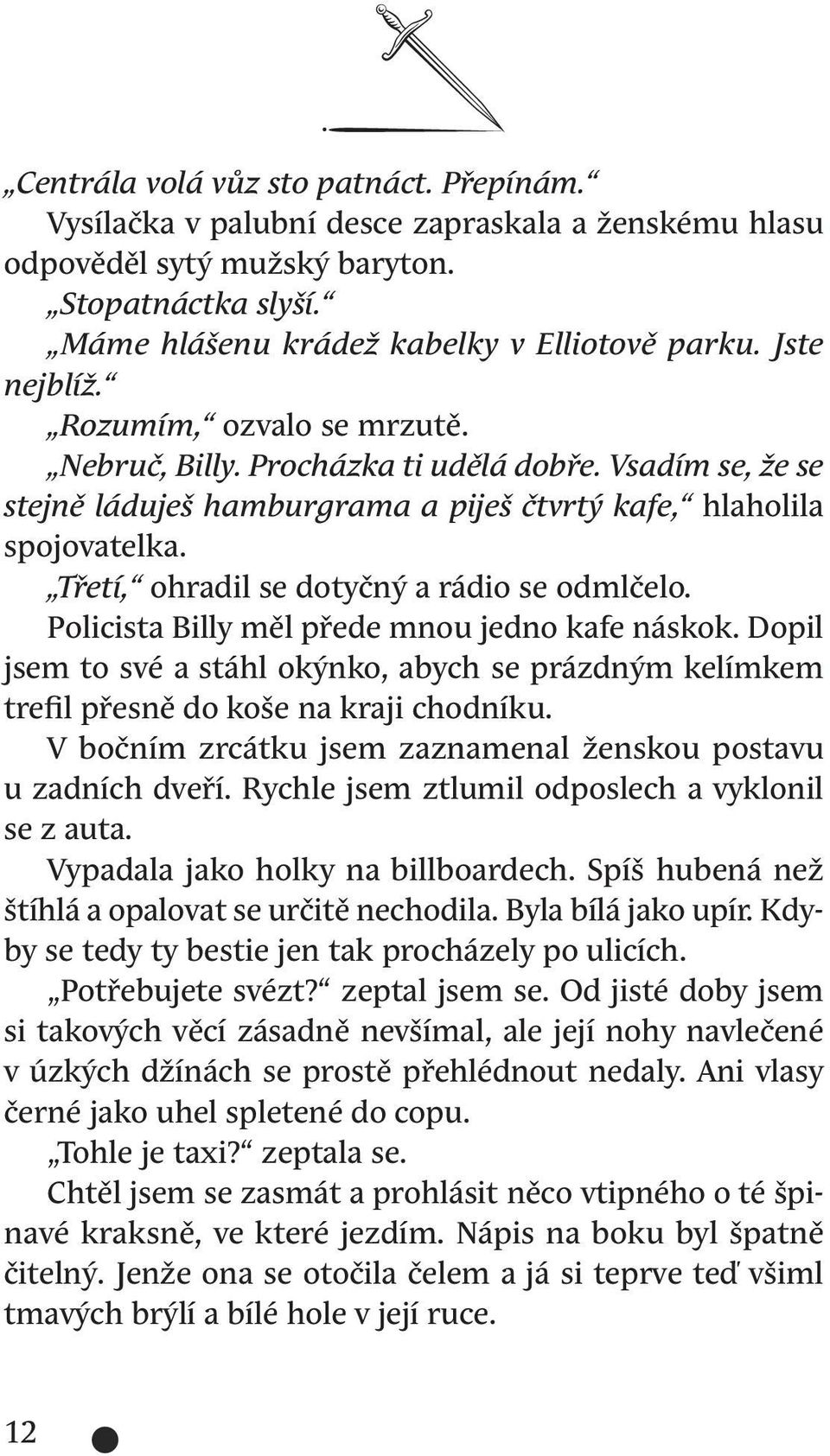 „Centrála volá vůz sto patnáct. Přepínám.“

Vysílačka v palubní desce zapraskala a ženskému hlasu odpověděl sytý mužský baryton.

„Stopatnáctka slyší.“

„Máme hlášenu krádež kabelky v Elliotově parku. Jste nejblíž.“

„Rozumím,“ ozvalo se mrzutě.

„Nebruč, Billy. Procházka ti udělá dobře. Vsadím se, že se stejně láduješ hamburgrama a piješ čtvrtý kafe,“ hlaholila spojovatelka.

„Třetí,“ ohradil se dotyčný a rádio se odmlčelo.

Policista Billy měl přede mnou jedno kafe náskok. Dopil jsem to své a stáhl okýnko, abych se prázdným kelímkem trefil přesně do koše na kraji chodníku.

V bočním zrcátku jsem zaznamenal ženskou postavu u zadních dveří. Rychle jsem ztlumil odposlech a vyklonil se z auta.

Vypadala jako holky na billboardech. Spíš hubená než štíhlá a opalovat se určitě nechodila. Byla bílá jako upír. Kdyby se tedy ty bestie jen tak procházely po ulicích.

„Potřebujete svézt?“ zeptal jsem se. Od jisté doby jsem si takových věcí zásadně nevšímal, ale její nohy navlečené v úzkých džínách se prostě přehlédnout nedaly. Ani vlasy černé jako uhel spletené do copu.

„Tohle je taxi?“ zeptala se.

Chtěl jsem se zasmát a prohlásit něco vtipného o té špinavé kraksně, ve které jezdím. Nápis na boku byl špatně čitelný. Jenže ona se otočila čelem a já si teprve teď všiml tmavých brýlí a bílé hole v její ruce.

12